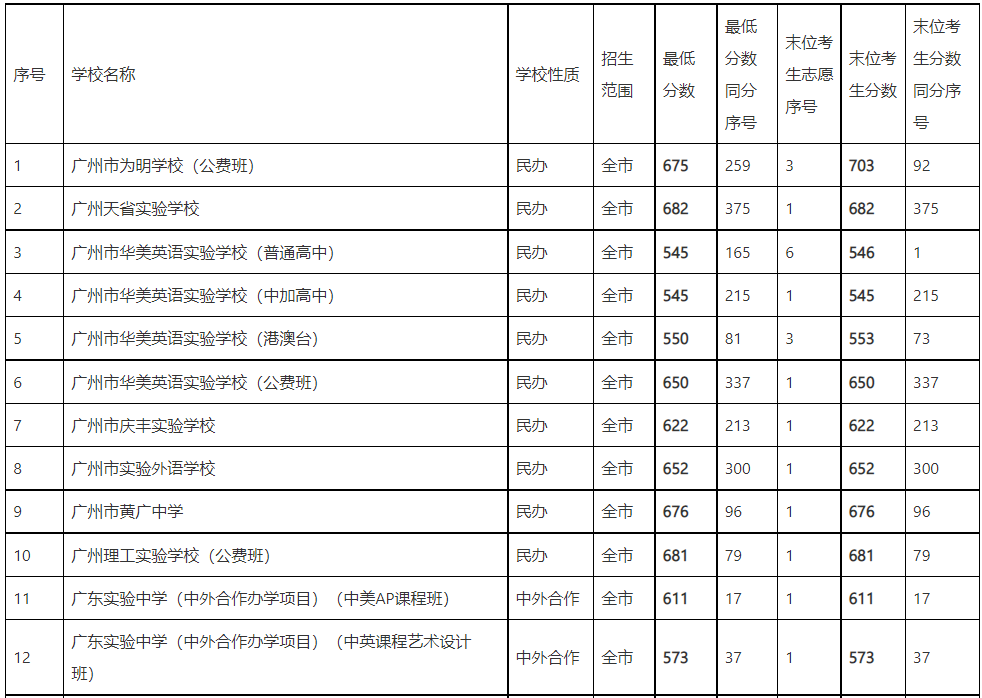 | 序号 | 学校名称 | 学校性质 | 招生范围 | 最低分数 | 最低分数同分序号 | 末位考生志愿序号 | 末位考生分数 | 末位考生分数同分序号 |
|---|---|---|---|---|---|---|---|---|
| 1 | 广州市为明学校（公费班） | 民办 | 全市 | 675 | 259 | 3 | 703 | 92 |
| 2 | 广州天省实验学校 | 民办 | 全市 | 682 | 375 | 1 | 682 | 375 |
| 3 | 广州市华美英语实验学校（普通高中） | 民办 | 全市 | 545 | 165 | 6 | 546 | 1 |
| 4 | 广州市华美英语实验学校（中加高中） | 民办 | 全市 | 545 | 215 | 1 | 545 | 215 |
| 5 | 广州市华美英语实验学校（港澳台） | 民办 | 全市 | 550 | 81 | 3 | 553 | 73 |
| 6 | 广州市华美英语实验学校（公费班） | 民办 | 全市 | 650 | 337 | 1 | 650 | 337 |
| 7 | 广州市庆丰实验学校 | 民办 | 全市 | 622 | 213 | 1 | 622 | 213 |
| 8 | 广州市实验外语学校 | 民办 | 全市 | 652 | 300 | 1 | 652 | 300 |
| 9 | 广州市黄广中学 | 民办 | 全市 | 676 | 96 | 1 | 676 | 96 |
| 10 | 广州理工实验学校（公费班） | 民办 | 全市 | 681 | 79 | 1 | 681 | 79 |
| 11 | 广东实验中学（中外合作办学项目）（中美AP课程班） | 中外合作 | 全市 | 611 | 17 | 1 | 611 | 17 |
| 12 | 广东实验中学（中外合作办学项目）（中英课程艺术设计班） | 中外合作 | 全市 | 573 | 37 | 1 | 573 | 37 |